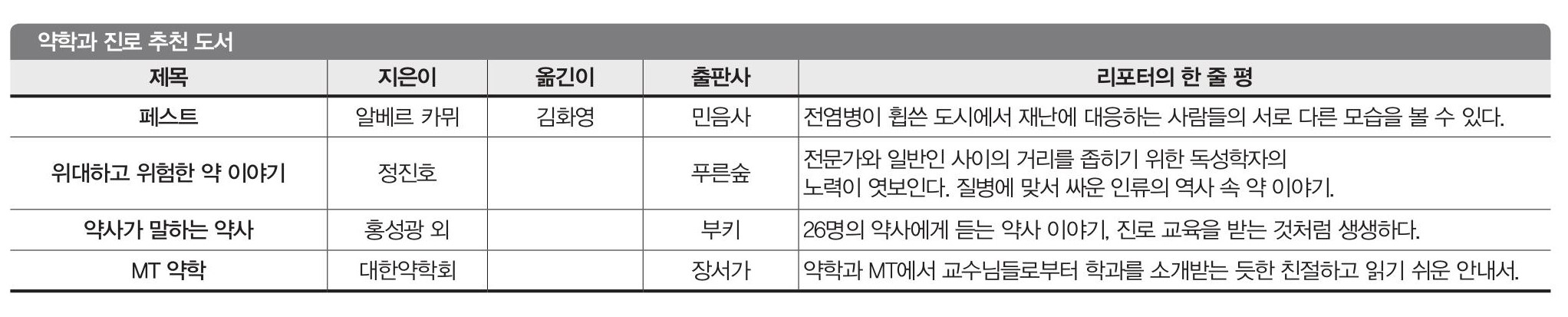 약학과 진로 추천 도서

| 제목 | 지은이 | 옮긴이 | 출판사 | 리포터의 한 줄 평 |
|---|---|---|---|---|
| 페스트 | 알베르 카뮈 | 김화영 | 민음사 | 전염병이 휩쓴 도시에서 재난에 대응하는 사람들의 서로 다른 모습을 볼 수 있다. |
| 위대하고 위험한 약 이야기 | 정진호 | | 푸른숲 | 전문가와 일반인 사이의 거리를 좁히기 위한 독성학자의 노력이 엿보인다. 질병에 맞서 싸운 인류의 역사 속 약 이야기. |
| 약사가 말하는 약사 | 홍성광 외 | | 부키 | 26명의 약사에게 듣는 약사 이야기, 진로 교육을 받는 것처럼 생생하다. |
| MT 약학 | 대한약학회 | | 장서가 | 약학과 MT에서 교수님들로부터 학과를 소개받는 듯한 친절하고 읽기 쉬운 안내서. |